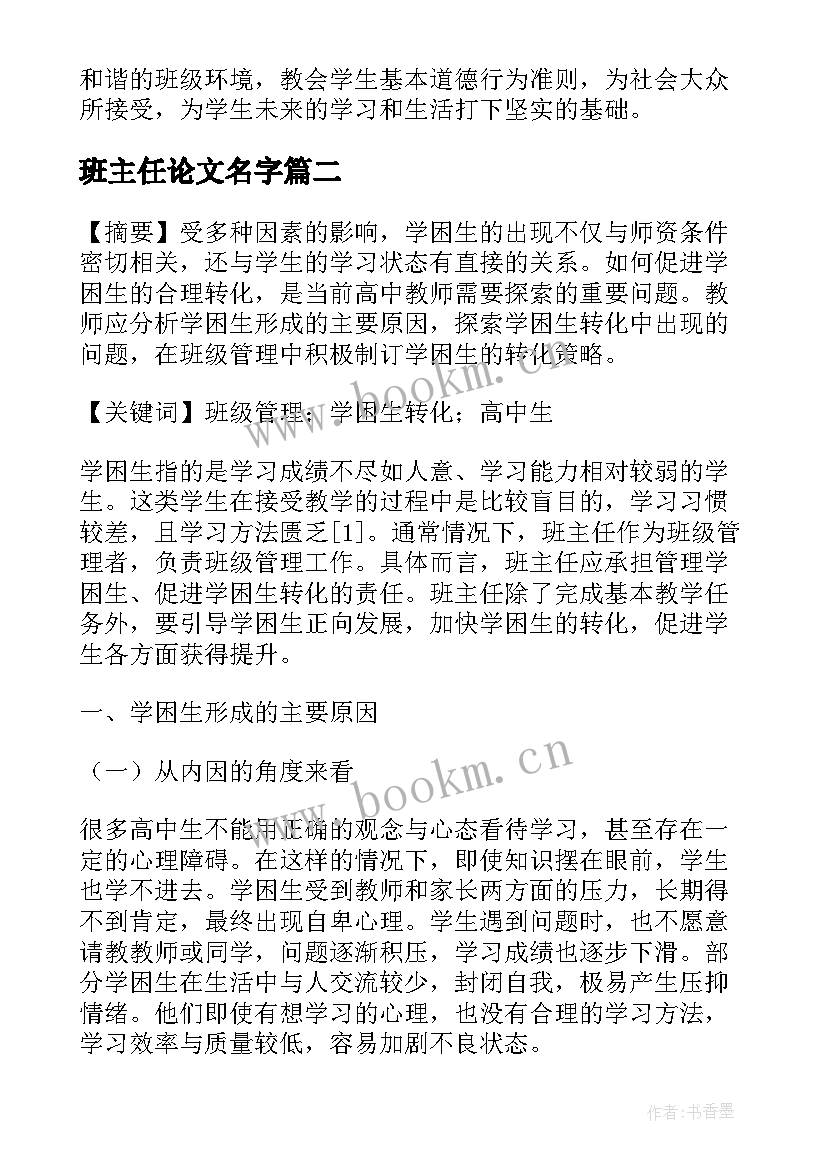 和谐的班级环境，教会学生基本道德行为准则，为社会大众所接受，为学生未来的学习和生活打下坚实的基础。

班主任论文名字篇二

【摘要】受多种因素的影响，学困生的出现不仅与师资条件密切相关，还与学生的学习状态有直接的关系。如何促进学困生的合理转化，是当前高中教师需要探索的重要问题。教师应分析学困生形成的主要原因，探索学困生转化中出现的问题，在班级管理中积极制订学困生的转化策略。

【关键词】班级管理；学困生转化；高中生

学困生指的是学习成绩不尽如人意、学习能力相对较弱的学生。这类学生在接受教学的过程中是比较盲目的，学习习惯较差，且学习方法匮乏[1]。通常情况下，班主任作为班级管理者，负责班级管理工作。具体而言，班主任应承担管理学困生、促进学困生转化的责任。班主任除了完成基本教学任务外，要引导学困生正向发展，加快学困生的转化，促进学生各方面获得提升。

一、学困生形成的主要原因

（一）从内因的角度来看

很多高中生不能用正确的观念与心态看待学习，甚至存在一定的心理障碍。在这样的情况下，即使知识摆在眼前，学生也学不进去。学困生受到教师和家长两方面的压力，长期得不到肯定，最终出现自卑心理。学生遇到问题时，也不愿意请教教师或同学，问题逐渐积压，学习成绩也逐步下滑。部分学困生在生活中与人交流较少，封闭自我，极易产生压抑情绪。他们即使有想学习的心理，也没有合理的学习方法，学习效率与质量较低，容易加剧不良状态。

www.bookm.cn

www.bookm.cn

作者：书香墨